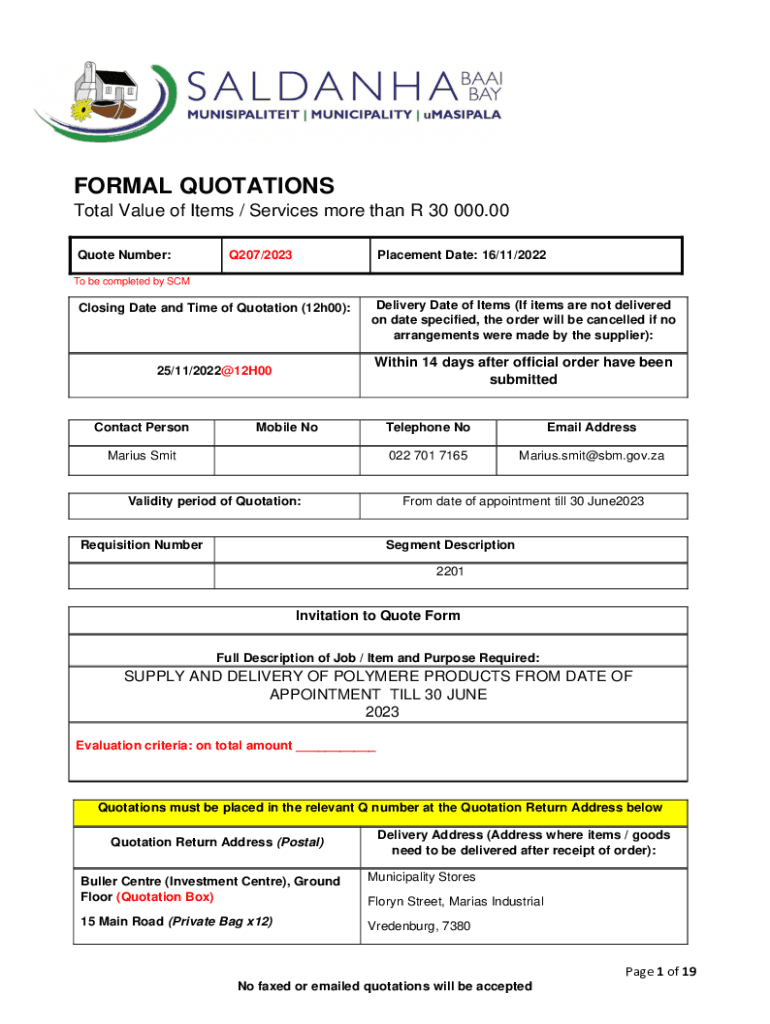 SALDANHA BAAI BAY
MUNISIPALITEIT | MUNICIPALITY | uMASIPALA

FORMAL QUOTATIONS
Total Value of Items / Services more than R 30 000.00

| Quote Number: | Q207/2023 | Placement Date: 16/11/2022 |
|---|---|---|

To be completed by SCM

| Closing Date and Time of Quotation (12h00): | Delivery Date of Items (If items are not delivered on date specified, the order will be cancelled if no arrangements were made by the supplier): |
|---|---|
| 25/11/2022@12H00 | Within 14 days after official order have been submitted |

| Contact Person | Mobile No | Telephone No | Email Address |
|---|---|---|---|
| Marius Smit | | 022 701 7165 | Marius.smit@sbm.gov.za |

| Validity period of Quotation: | From date of appointment till 30 June2023 |
|---|---|

| Requisition Number | Segment Description |
|---|---|
| | 2201 |

Invitation to Quote Form

Full Description of Job / Item and Purpose Required:
SUPPLY AND DELIVERY OF POLYMERE PRODUCTS FROM DATE OF APPOINTMENT TILL 30 JUNE 2023

Evaluation criteria: on total amount ___________

Quotations must be placed in the relevant Q number at the Quotation Return Address below

| Quotation Return Address (Postal) | Delivery Address (Address where items / goods need to be delivered after receipt of order): |
|---|---|
| Buller Centre (Investment Centre), Ground Floor (Quotation Box) 15 Main Road (Private Bag x12) | Municipality Stores Floryn Street, Marias Industrial Vredenburg, 7380 |

Page 1 of 19

No faxed or emailed quotations will be accepted